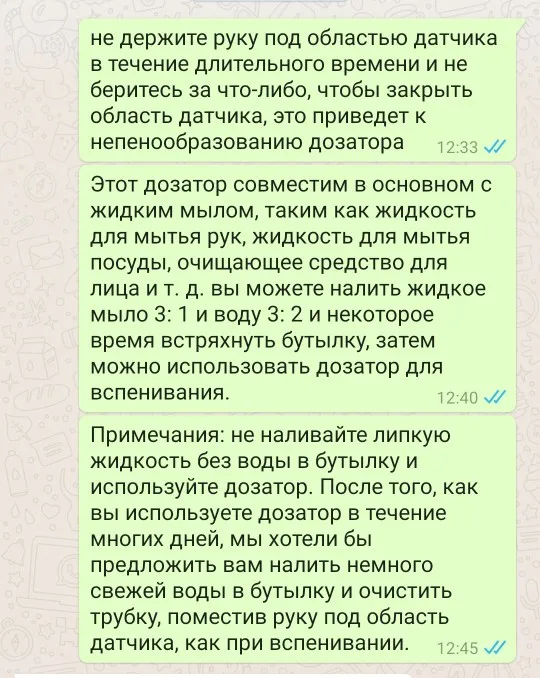 не держите руку под областью датчика в течение длительного времени и не беритесь за что-либо, чтобы закрыть область датчика, это приведет к непенообразованию дозатора 12:33

Этот дозатор совместим в основном с жидким мылом, таким как жидкость для мытья рук, жидкость для мытья посуды, очищающее средство для лица и т. д. вы можете налить жидкое мыло 3: 1 и воду 3: 2 и некоторое время встряхнуть бутылку, затем можно использовать дозатор для вспенивания. 12:40

Примечания: не наливайте липкую жидкость без воды в бутылку и используйте дозатор. После того, как вы используете дозатор в течение многих дней, мы хотели бы предложить вам налить немного свежей воды в бутылку и очистить трубку, поместив руку под область датчика, как при вспенивании. 12:45